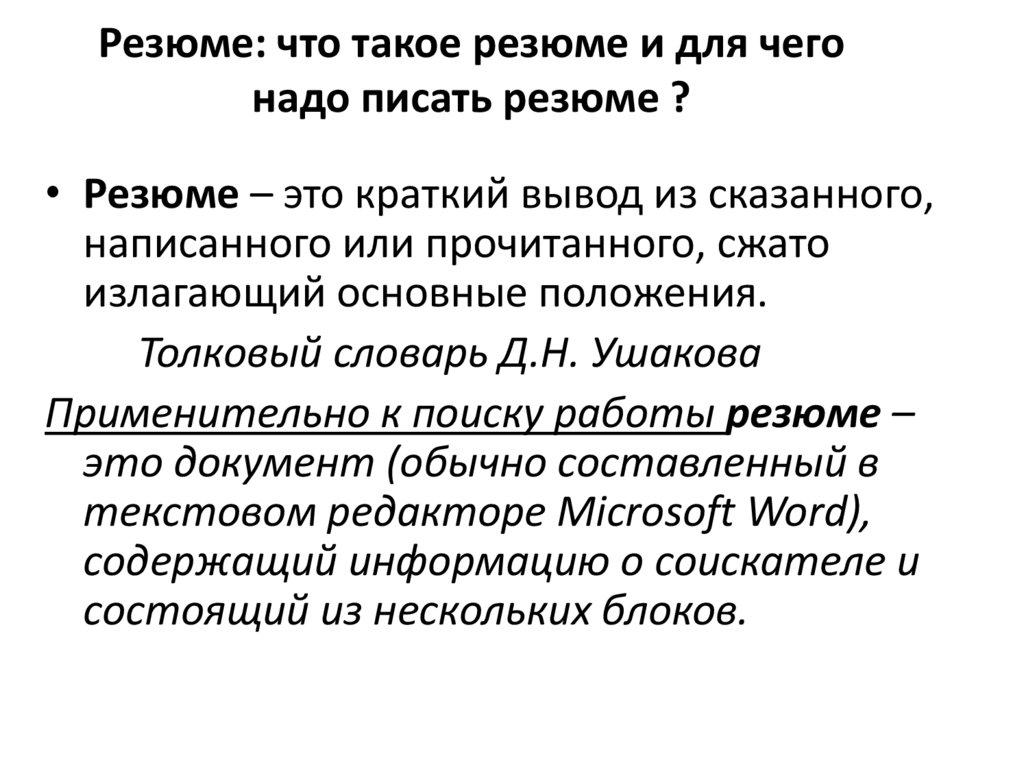 Резюме: что такое резюме и для чего надо писать резюме ?

• Резюме – это краткий вывод из сказанного, написанного или прочитанного, сжато излагающий основные положения.

Толковый словарь Д.Н. Ушакова

Применительно к поиску работы резюме – это документ (обычно составленный в текстовом редакторе Microsoft Word), содержащий информацию о соискателе и состоящий из нескольких блоков.